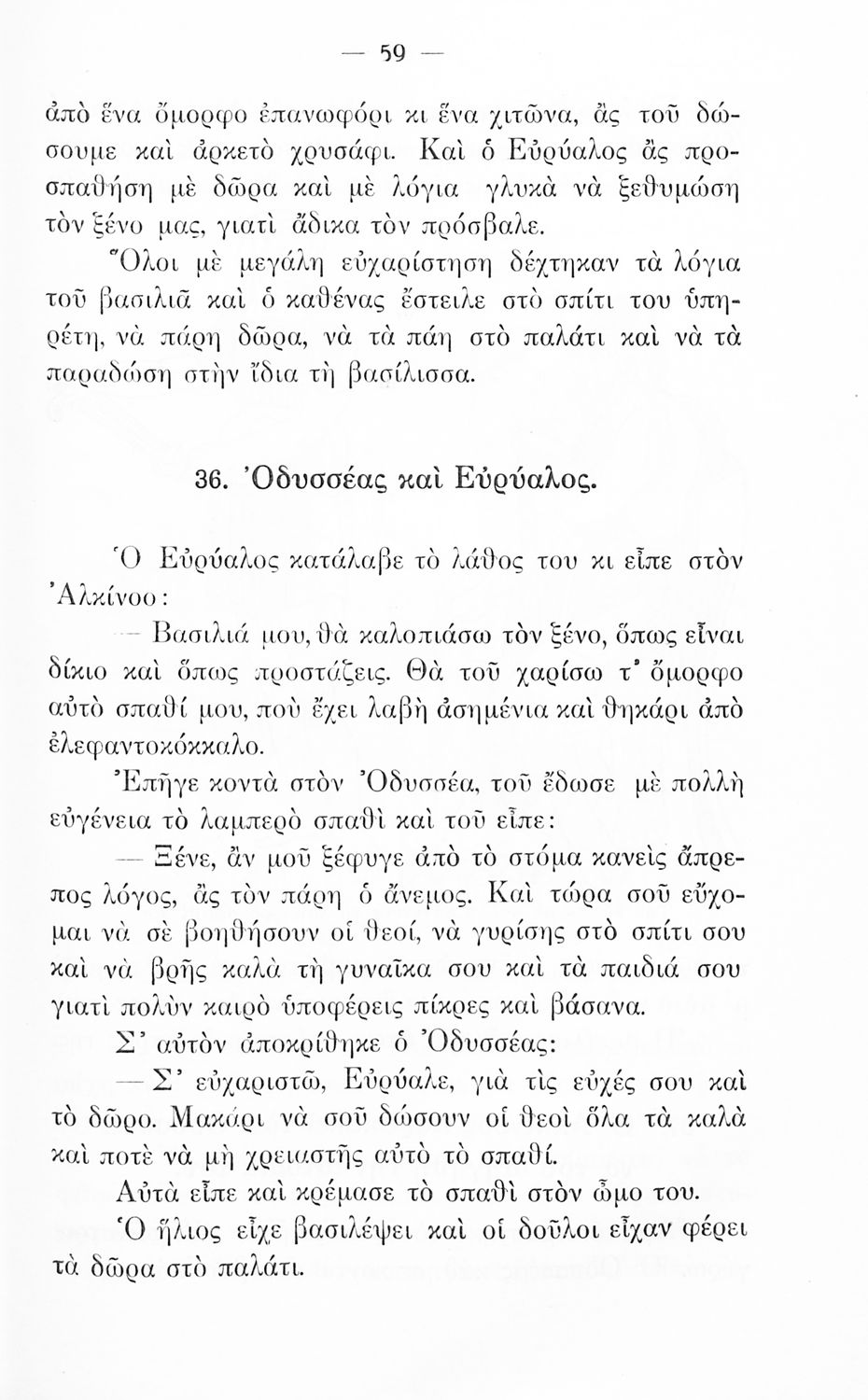 — 59 —

ἀπὸ ἕνα ὄμορφο ἐπανωφόρι κι ἕνα χιτῶνα, ἂς τοῦ δώσουμε καὶ ἀρκετὸ χρυσάφι. Καὶ ὁ Εὐρύαλος ἂς προσπαθήση μὲ δῶρα καὶ μὲ λόγια γλυκὰ νὰ ξεθυμώση τὸν ξένο μας, γιατὶ ἄδικα τὸν πρόσβαλε.

Ὅλοι μὲ μεγάλη εὐχαρίστηση δέχτηκαν τὰ λόγια τοῦ βασιλιᾶ καὶ ὁ καθένας ἔστειλε στὸ σπίτι του ὑπηρέτη, νὰ πάρη δῶρα, νὰ τὰ πάη στὸ παλάτι καὶ νὰ τὰ παραδώση στὴν ἴδια τὴ βασίλισσα.

36. Ὀδυσσέας καὶ Εὐρύαλος.

Ὁ Εὐρύαλος κατάλαβε τὸ λάθος του κι εἶπε στὸν Ἀλκίνοο:

— Βασιλιά μου, θὰ καλοπιάσω τὸν ξένο, ὅπως εἶναι δίκιο καὶ ὅπως προστάζεις. Θὰ τοῦ χαρίσω τ' ὄμορφο αὐτὸ σπαθί μου, ποὺ ἔχει λαβὴ ἀσημένια καὶ θηκάρι ἀπὸ ἐλεφαντοκόκκαλο.

Ἐπῆγε κοντὰ στὸν Ὀδυσσέα, τοῦ ἔδωσε μὲ πολλὴ εὐγένεια τὸ λαμπερὸ σπαθὶ καὶ τοῦ εἶπε:

— Ξένε, ἂν μοῦ ξέφυγε ἀπὸ τὸ στόμα κανεὶς ἄπρεπος λόγος, ἂς τὸν πάρη ὁ ἄνεμος. Καὶ τώρα σοῦ εὔχομαι νὰ σὲ βοηθήσουν οἱ θεοί, νὰ γυρίσης στὸ σπίτι σου καὶ νὰ βρῆς καλὰ τὴ γυναῖκα σου καὶ τὰ παιδιά σου γιατὶ πολὺν καιρὸ ὑποφέρεις πίκρες καὶ βάσανα.

Σ' αὐτὸν ἀποκρίθηκε ὁ Ὀδυσσέας:

— Σ' εὐχαριστῶ, Εὐρύαλε, γιὰ τὶς εὐχές σου καὶ τὸ δῶρο. Μακάρι νὰ σοῦ δώσουν οἱ θεοὶ ὅλα τὰ καλὰ καὶ ποτὲ νὰ μὴ χρειαστῆς αὐτὸ τὸ σπαθί.

Αὐτὰ εἶπε καὶ κρέμασε τὸ σπαθὶ στὸν ὦμο του.

Ὁ ἥλιος εἶχε βασιλέψει καὶ οἱ δοῦλοι εἶχαν φέρει τὰ δῶρα στὸ παλάτι.